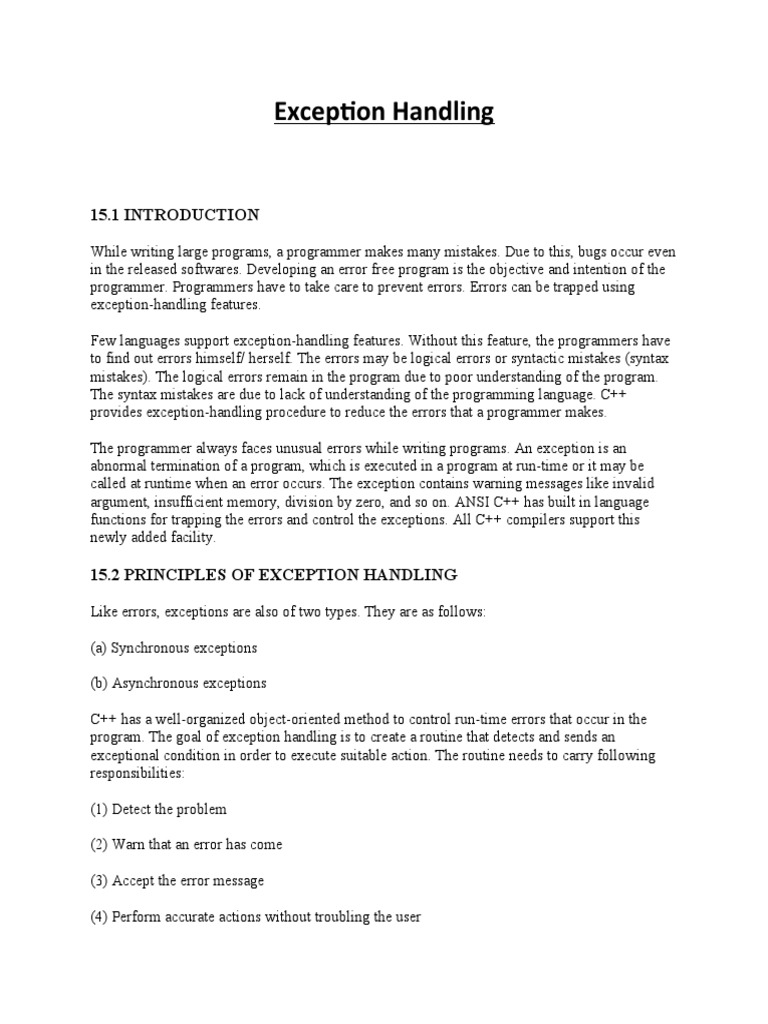 Exception Handling

15.1 INTRODUCTION

While writing large programs, a programmer makes many mistakes. Due to this, bugs occur even in the released softwares. Developing an error free program is the objective and intention of the programmer. Programmers have to take care to prevent errors. Errors can be trapped using exception-handling features.

Few languages support exception-handling features. Without this feature, the programmers have to find out errors himself/ herself. The errors may be logical errors or syntactic mistakes (syntax mistakes). The logical errors remain in the program due to poor understanding of the program. The syntax mistakes are due to lack of understanding of the programming language. C++ provides exception-handling procedure to reduce the errors that a programmer makes.

The programmer always faces unusual errors while writing programs. An exception is an abnormal termination of a program, which is executed in a program at run-time or it may be called at runtime when an error occurs. The exception contains warning messages like invalid argument, insufficient memory, division by zero, and so on. ANSI C++ has built in language functions for trapping the errors and control the exceptions. All C++ compilers support this newly added facility.

15.2 PRINCIPLES OF EXCEPTION HANDLING

Like errors, exceptions are also of two types. They are as follows:

(a) Synchronous exceptions

(b) Asynchronous exceptions

C++ has a well-organized object-oriented method to control run-time errors that occur in the program. The goal of exception handling is to create a routine that detects and sends an exceptional condition in order to execute suitable action. The routine needs to carry following responsibilities:

(1) Detect the problem

(2) Warn that an error has come

(3) Accept the error message

(4) Perform accurate actions without troubling the user